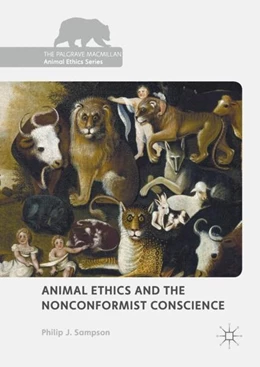 THE PALGRAVE MACMILLAN
Animal Ethics Series

ANIMAL ETHICS AND THE NONCONFORMIST CONSCIENCE

Philip J. Sampson